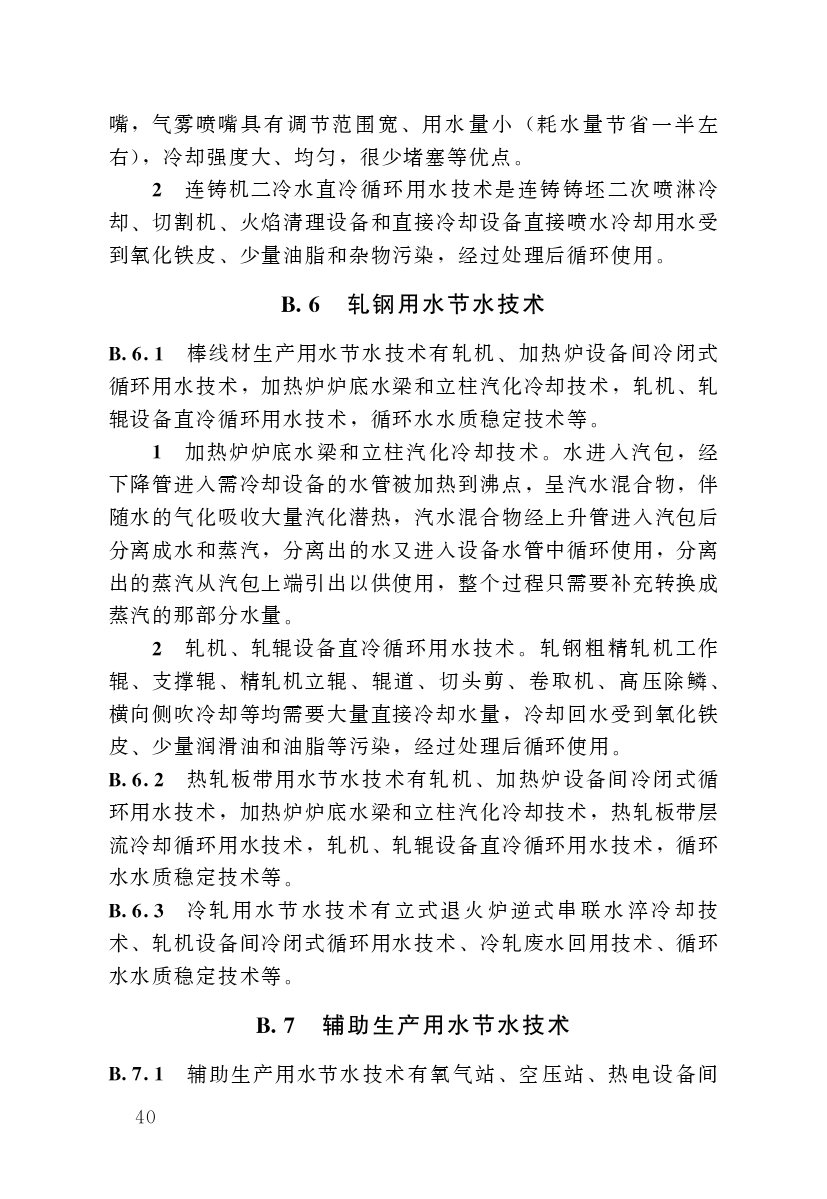 嘴，气雾喷嘴具有调节范围宽、用水量小（耗水量节省一半左右），冷却强度大、均匀，很少堵塞等优点。

2　连铸机二冷水直冷循环用水技术是连铸铸坯二次喷淋冷却、切割机、火焰清理设备和直接冷却设备直接喷水冷却用水受到氧化铁皮、少量油脂和杂物污染，经过处理后循环使用。

B.6　轧钢用水节水技术

B.6.1　棒线材生产用水节水技术有轧机、加热炉设备间冷闭式循环用水技术，加热炉炉底水梁和立柱汽化冷却技术，轧机、轧辊设备直冷循环用水技术，循环水水质稳定技术等。

1　加热炉炉底水梁和立柱汽化冷却技术。水进入汽包，经下降管进入需冷却设备的水管被加热到沸点，呈汽水混合物，伴随水的气化吸收大量汽化潜热，汽水混合物经上升管进入汽包后分离成水和蒸汽，分离出的水又进入设备水管中循环使用，分离出的蒸汽从汽包上端引出以供使用，整个过程只需要补充转换成蒸汽的那部分水量。

2　轧机、轧辊设备直冷循环用水技术。轧钢粗精轧机工作辊、支撑辊、精轧机立辊、辊道、切头剪、卷取机、高压除鳞、横向侧吹冷却等均需要大量直接冷却水量，冷却回水受到氧化铁皮、少量润滑油和油脂等污染，经过处理后循环使用。

B.6.2　热轧板带用水节水技术有轧机、加热炉设备间冷闭式循环用水技术，加热炉炉底水梁和立柱汽化冷却技术，热轧板带层流冷却循环用水技术，轧机、轧辊设备直冷循环用水技术，循环水水质稳定技术等。

B.6.3　冷轧用水节水技术有立式退火炉逆式串联水淬冷却技术、轧机设备间冷闭式循环用水技术、冷轧废水回用技术、循环水水质稳定技术等。

B.7　辅助生产用水节水技术

B.7.1　辅助生产用水节水技术有氧气站、空压站、热电设备间

40